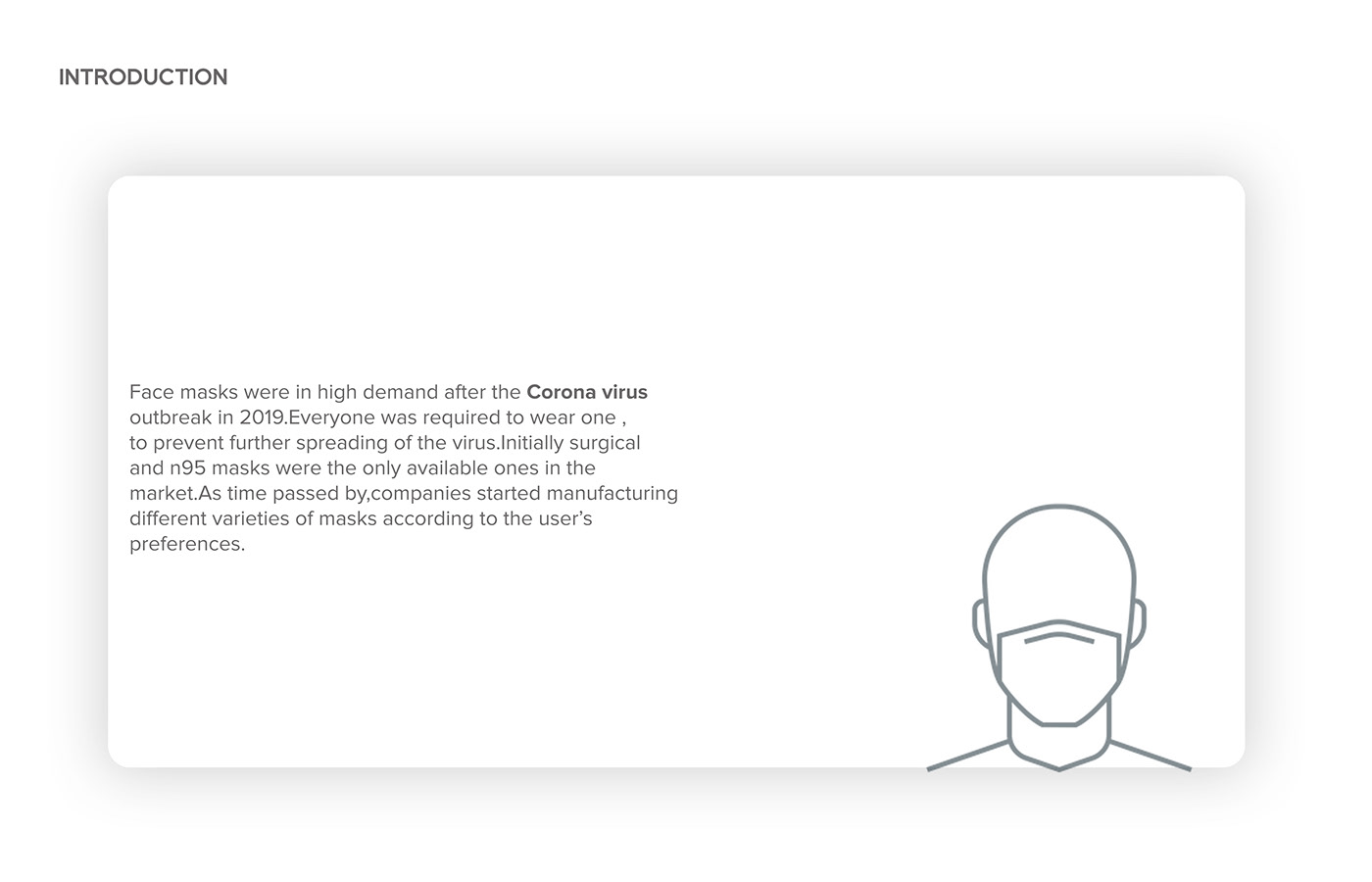 INTRODUCTION

Face masks were in high demand after the Corona virus outbreak in 2019.Everyone was required to wear one , to prevent further spreading of the virus.Initially surgical and n95 masks were the only available ones in the market.As time passed by,companies started manufacturing different varieties of masks according to the user's preferences.